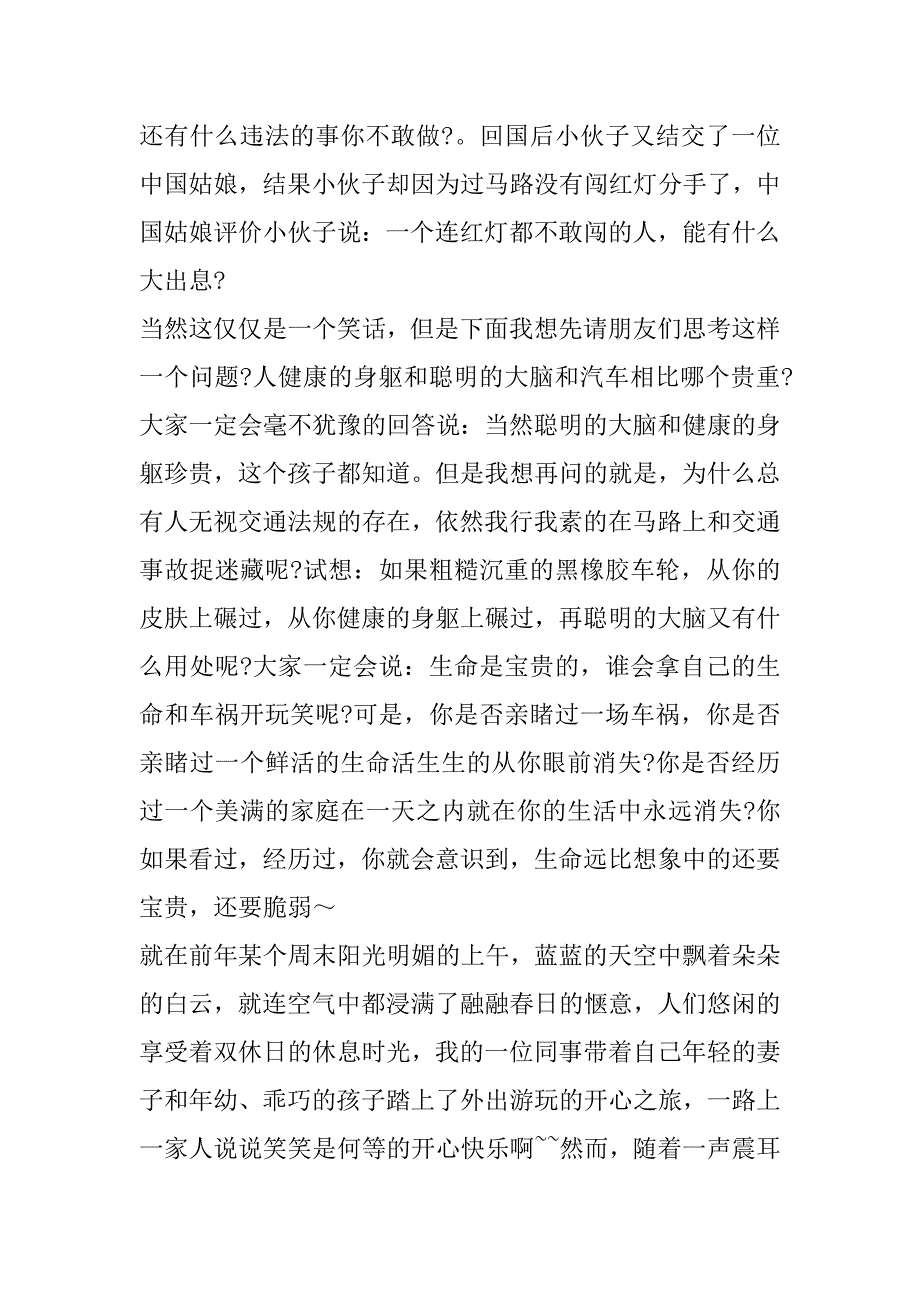 还有什么违法的事你不敢做?。回国后小伙子又结交了一位中国姑娘，结果小伙子却因为过马路没有闯红灯分手了，中国姑娘评价小伙子说：一个连红灯都不敢闯的人，能有什么大出息?

当然这仅仅是一个笑话，但是下面我想先请朋友们思考这样一个问题?人健康的身躯和聪明的大脑和汽车相比哪个贵重?大家一定会毫不犹豫的回答说：当然聪明的大脑和健康的身躯珍贵，这个孩子都知道。但是我想再问的就是，为什么总有人无视交通法规的存在，依然我行我素的在马路上和交通事故捉迷藏呢?试想：如果粗糙沉重的黑橡胶车轮，从你的皮肤上碾过，从你健康的身躯上碾过，再聪明的大脑又有什么用处呢?大家一定会说：生命是宝贵的，谁会拿自己的生命和车祸开玩笑呢?可是，你是否亲睹过一场车祸，你是否亲睹过一个鲜活的生命活生生的从你眼前消失?你是否经历过一个美满的家庭在一天之内就在你的生活中永远消失?你如果看过，经历过，你就会意识到，生命远比想象中的还要宝贵，还要脆弱～

就在前年某个周末阳光明媚的上午，蓝蓝的天空中飘着朵朵的白云，就连空气中都浸满了融融春日的惬意，人们悠闲的享受着双休日的休息时光，我的一位同事带着自己年轻的妻子和年幼、乖巧的孩子踏上了外出游玩的开心之旅，一路上一家人说说笑笑是何等的开心快乐啊~~然而，随着一声震耳